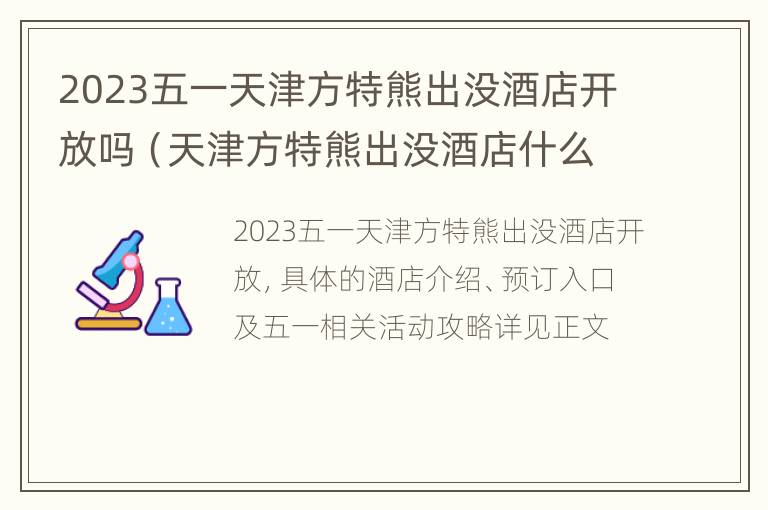 2023五一天津方特熊出没酒店开放吗（天津方特熊出没酒店什么

2023五一天津方特熊出没酒店开放，具体的酒店介绍、预订入口及五一相关活动攻略详见正文